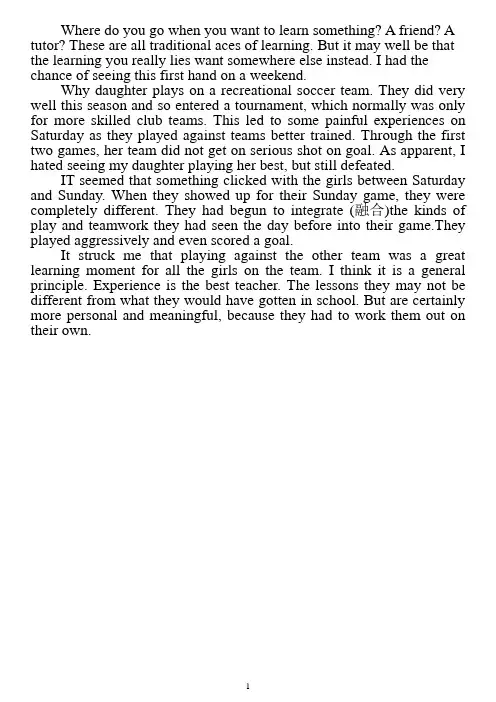 Where do you go when you want to learn something? A friend? A tutor? These are all traditional aces of learning. But it may well be that the learning you really lies want somewhere else instead. I had the chance of seeing this first hand on a weekend.

Why daughter plays on a recreational soccer team. They did very well this season and so entered a tournament, which normally was only for more skilled club teams. This led to some painful experiences on Saturday as they played against teams better trained. Through the first two games, her team did not get on serious shot on goal. As apparent, I hated seeing my daughter playing her best, but still defeated.

IT seemed that something clicked with the girls between Saturday and Sunday. When they showed up for their Sunday game, they were completely different. They had begun to integrate (融合)the kinds of play and teamwork they had seen the day before into their game.They played aggressively and even scored a goal.

It struck me that playing against the other team was a great learning moment for all the girls on the team. I think it is a general principle. Experience is the best teacher. The lessons they may not be different from what they would have gotten in school. But are certainly more personal and meaningful, because they had to work them out on their own.

1